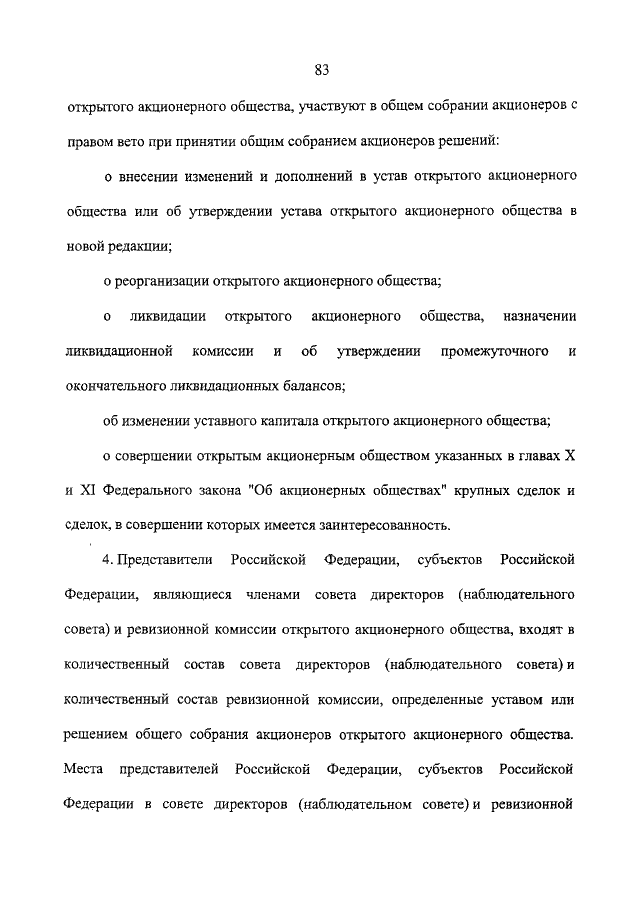 83

открытого акционерного общества, участвуют в общем собрании акционеров с правом вето при принятии общим собранием акционеров решений:

о внесении изменений и дополнений в устав открытого акционерного общества или об утверждении устава открытого акционерного общества в новой редакции;

о реорганизации открытого акционерного общества;

о ликвидации открытого акционерного общества, назначении ликвидационной комиссии и об утверждении промежуточного и окончательного ликвидационных балансов;

об изменении уставного капитала открытого акционерного общества;

о совершении открытым акционерным обществом указанных в главах X и XI Федерального закона "Об акционерных обществах" крупных сделок и сделок, в совершении которых имеется заинтересованность.

4. Представители Российской Федерации, субъектов Российской Федерации, являющиеся членами совета директоров (наблюдательного совета) и ревизионной комиссии открытого акционерного общества, входят в количественный состав совета директоров (наблюдательного совета) и количественный состав ревизионной комиссии, определенные уставом или решением общего собрания акционеров открытого акционерного общества. Места представителей Российской Федерации, субъектов Российской Федерации в совете директоров (наблюдательном совете) и ревизионной